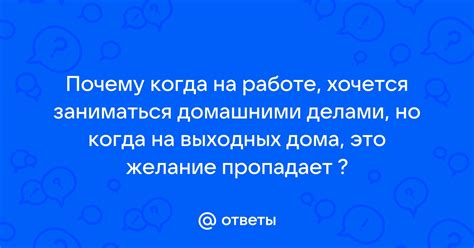 Почему когда на работе, хочется заниматься домашними делами, но когда на выходных дома, это желание пропадает ?

@ ответы